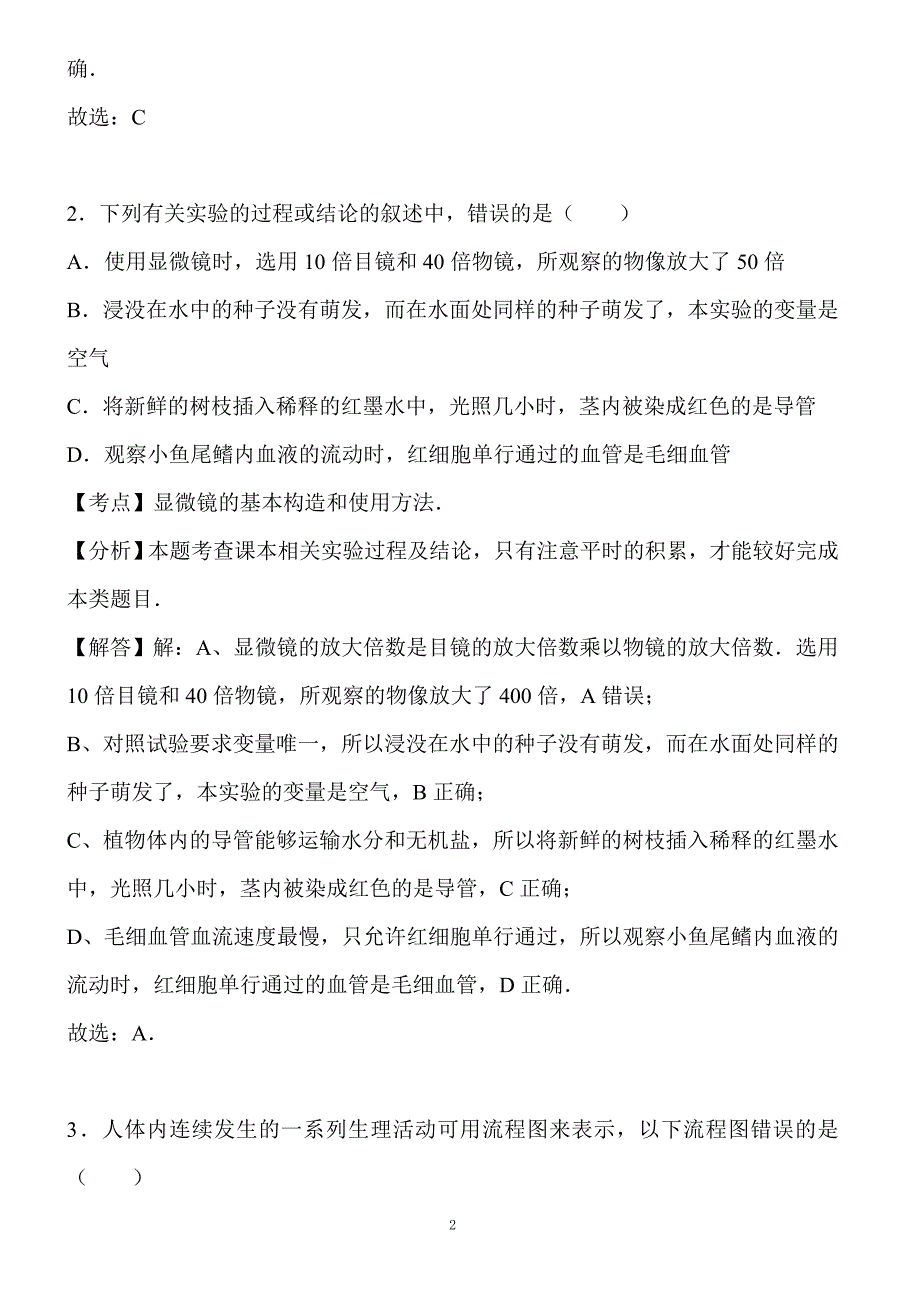 确．

故选：C

2．下列有关实验的过程或结论的叙述中，错误的是（　　）

A．使用显微镜时，选用 10 倍目镜和 40 倍物镜，所观察的物像放大了 50 倍

B．浸没在水中的种子没有萌发，而在水面处同样的种子萌发了，本实验的变量是空气

C．将新鲜的树枝插入稀释的红墨水中，光照几小时，茎内被染成红色的是导管

D．观察小鱼尾鳍内血液的流动时，红细胞单行通过的血管是毛细血管

【考点】显微镜的基本构造和使用方法．

【分析】本题考查课本相关实验过程及结论，只有注意平时的积累，才能较好完成本类题目．

【解答】解：A、显微镜的放大倍数是目镜的放大倍数乘以物镜的放大倍数．选用 10 倍目镜和 40 倍物镜，所观察的物像放大了 400 倍，A 错误；

B、对照试验要求变量唯一，所以浸没在水中的种子没有萌发，而在水面处同样的种子萌发了，本实验的变量是空气，B 正确；

C、植物体内的导管能够运输水分和无机盐，所以将新鲜的树枝插入稀释的红墨水中，光照几小时，茎内被染成红色的是导管，C 正确；

D、毛细血管血流速度最慢，只允许红细胞单行通过，所以观察小鱼尾鳍内血液的流动时，红细胞单行通过的血管是毛细血管，D 正确．

故选：A．

3．人体内连续发生的一系列生理活动可用流程图来表示，以下流程图错误的是（　　）

2